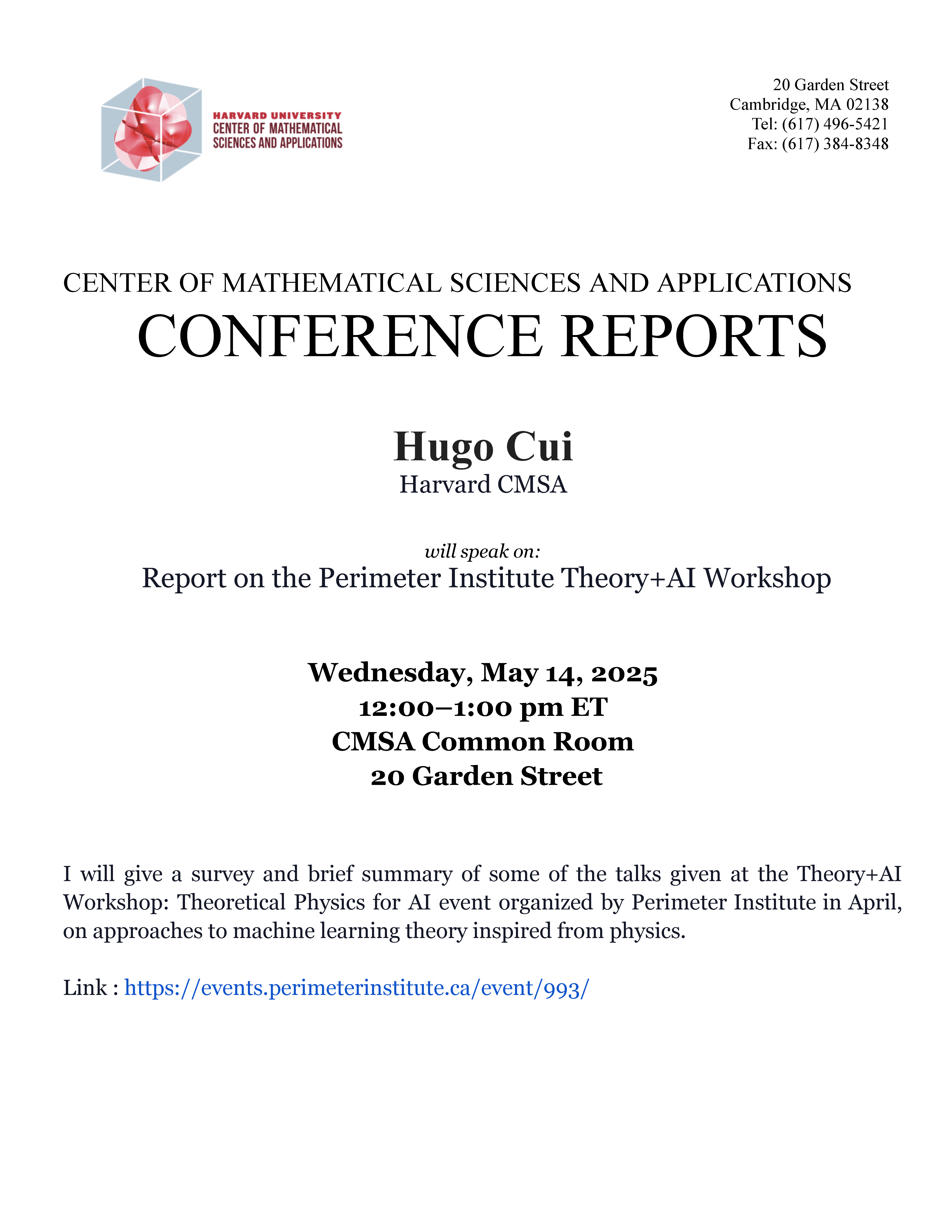 HARVARD UNIVERSITY
CENTER OF MATHEMATICAL
SCIENCES AND APPLICATIONS

20 Garden Street
Cambridge, MA 02138
Tel: (617) 496-5421
Fax: (617) 384-8348

CENTER OF MATHEMATICAL SCIENCES AND APPLICATIONS
CONFERENCE REPORTS

Hugo Cui
Harvard CMSA

will speak on:
Report on the Perimeter Institute Theory+AI Workshop

Wednesday, May 14, 2025
12:00–1:00 pm ET
CMSA Common Room
20 Garden Street

I will give a survey and brief summary of some of the talks given at the Theory+AI Workshop: Theoretical Physics for AI event organized by Perimeter Institute in April, on approaches to machine learning theory inspired from physics.

Link : https://events.perimeterinstitute.ca/event/993/